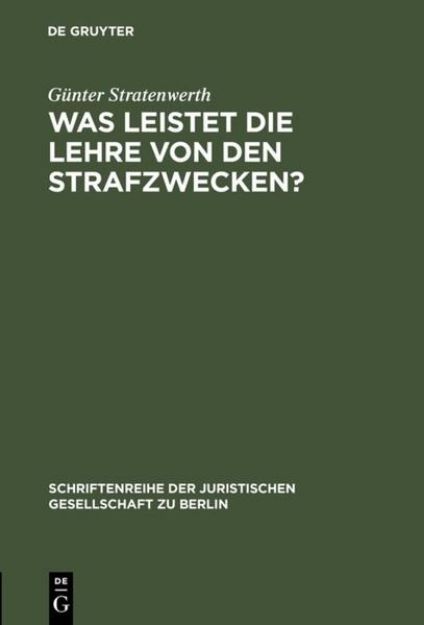 DE GRUYTER

Günter Stratenwerth

WAS LEISTET DIE LEHRE VON DEN STRAFZWECKEN?

SCHRIFTENREIHE DER JURISTISCHEN GESELLSCHAFT ZU BERLIN

DE
G